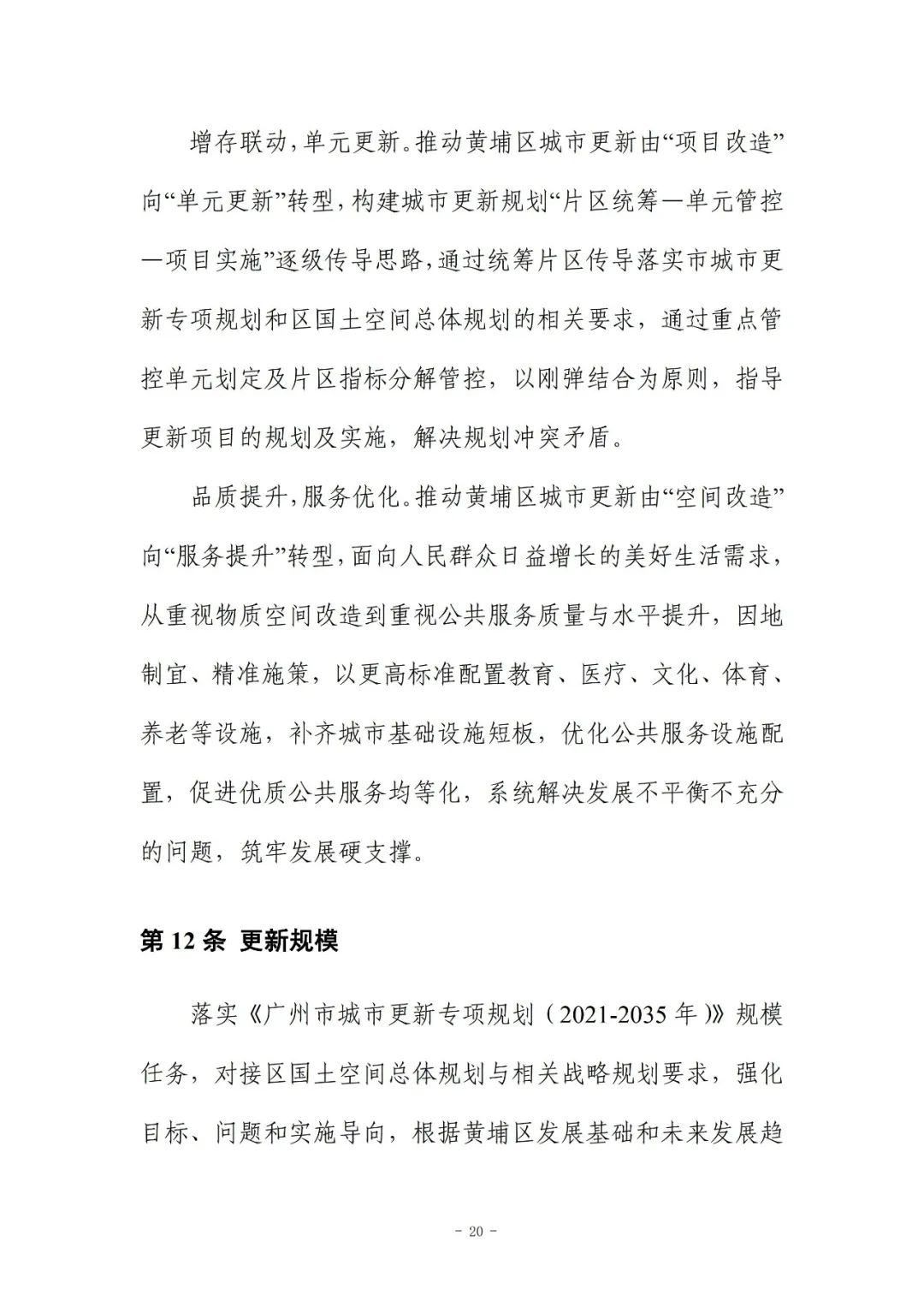 增存联动，单元更新。推动黄埔区城市更新由“项目改造”向“单元更新”转型，构建城市更新规划“片区统筹—单元管控—项目实施”逐级传导思路，通过统筹片区传导落实市城市更新专项规划和区国土空间总体规划的相关要求，通过重点管控单元划定及片区指标分解管控，以刚弹结合为原则，指导更新项目的规划及实施，解决规划冲突矛盾。

品质提升，服务优化。推动黄埔区城市更新由“空间改造”向“服务提升”转型，面向人民群众日益增长的美好生活需求，从重视物质空间改造到重视公共服务质量与水平提升，因地制宜、精准施策，以更高标准配置教育、医疗、文化、体育、养老等设施，补齐城市基础设施短板，优化公共服务设施配置，促进优质公共服务均等化，系统解决发展不平衡不充分的问题，筑牢发展硬支撑。

第 12 条 更新规模

落实《广州市城市更新专项规划（2021-2035 年）》规模任务，对接区国土空间总体规划与相关战略规划要求，强化目标、问题和实施导向，根据黄埔区发展基础和未来发展趋

- 20 -